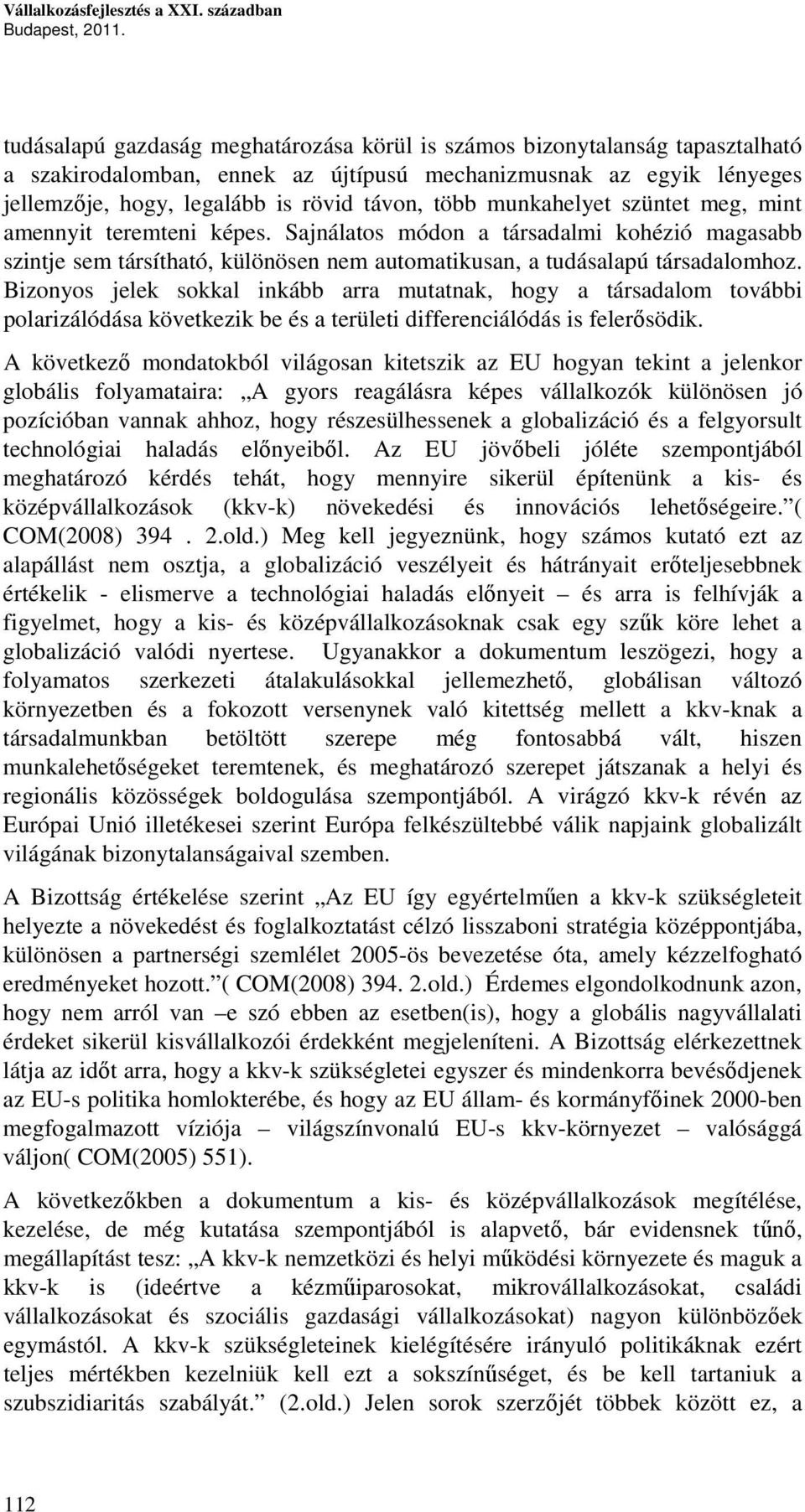 Vállalkozásfejlesztés a XXI. században
Budapest, 2011.

tudásalapú gazdaság meghatározása körül is számos bizonytalanság tapasztalható a szakirodalomban, ennek az újtípusú mechanizmusnak az egyik lényeges jellemzője, hogy, legalább is rövid távon, több munkahelyet szüntet meg, mint amennyit teremteni képes. Sajnálatos módon a társadalmi kohézió magasabb szintje sem társítható, különösen nem automatikusan, a tudásalapú társadalomhoz. Bizonyos jelek sokkal inkább arra mutatnak, hogy a társadalom további polarizálódása következik be és a területi differenciálódás is felerősödik.

A következő mondatokból világosan kitetszik az EU hogyan tekint a jelenkor globális folyamataira: „A gyors reagálásra képes vállalkozók különösen jó pozícióban vannak ahhoz, hogy részesülhessenek a globalizáció és a felgyorsult technológiai haladás előnyeiből. Az EU jövőbeli jóléte szempontjából meghatározó kérdés tehát, hogy mennyire sikerül építenünk a kis- és középvállalkozások (kkv-k) növekedési és innovációs lehetőségeire.”( COM(2008) 394 . 2.old.) Meg kell jegyeznünk, hogy számos kutató ezt az alapállást nem osztja, a globalizáció veszélyeit és hátrányait erőteljesebbnek értékelik - elismerve a technológiai haladás előnyeit – és arra is felhívják a figyelmet, hogy a kis- és középvállalkozásoknak csak egy szűk köre lehet a globalizáció valódi nyertese. Ugyanakkor a dokumentum leszögezi, hogy a folyamatos szerkezeti átalakulásokkal jellemezhető, globálisan változó környezetben és a fokozott versenynek való kitettség mellett a kkv-knak a társadalmunkban betöltött szerepe még fontosabbá vált, hiszen munkalehetőségeket teremtenek, és meghatározó szerepet játszanak a helyi és regionális közösségek boldogulása szempontjából. A virágzó kkv-k révén az Európai Unió illetékesei szerint Európa felkészültebbé válik napjaink globalizált világának bizonytalanságaival szemben.

A Bizottság értékelése szerint „Az EU így egyértelműen a kkv-k szükségleteit helyezte a növekedést és foglalkoztatást célzó lisszaboni stratégia középpontjába, különösen a partnerségi szemlélet 2005-ös bevezetése óta, amely kézzelfogható eredményeket hozott.”( COM(2008) 394. 2.old.) Érdemes elgondolkodnunk azon, hogy nem arról van –e szó ebben az esetben(is), hogy a globális nagyvállalati érdeket sikerül kisvállalkozói érdekként megjeleníteni. A Bizottság elérkezettnek látja az időt arra, hogy a kkv-k szükségletei egyszer és mindenkorra bevésődjenek az EU-s politika homlokterébe, és hogy az EU állam- és kormányfőinek 2000-ben megfogalmazott víziója – világszínvonalú EU-s kkv-környezet – valósággá váljon( COM(2005) 551).

A következőkben a dokumentum a kis- és középvállalkozások megítélése, kezelése, de még kutatása szempontjából is alapvető, bár evidensnek tűnő, megállapítást tesz: „A kkv-k nemzetközi és helyi működési környezete és maguk a kkv-k is (ideértve a kézműiparosokat, mikrovállalkozásokat, családi vállalkozásokat és szociális gazdasági vállalkozásokat) nagyon különbözőek egymástól. A kkv-k szükségleteinek kielégítésére irányuló politikáknak ezért teljes mértékben kezelniük kell ezt a sokszínűséget, és be kell tartaniuk a szubszidiaritás szabályát.” (2.old.) Jelen sorok szerzőjét többek között ez, a

112